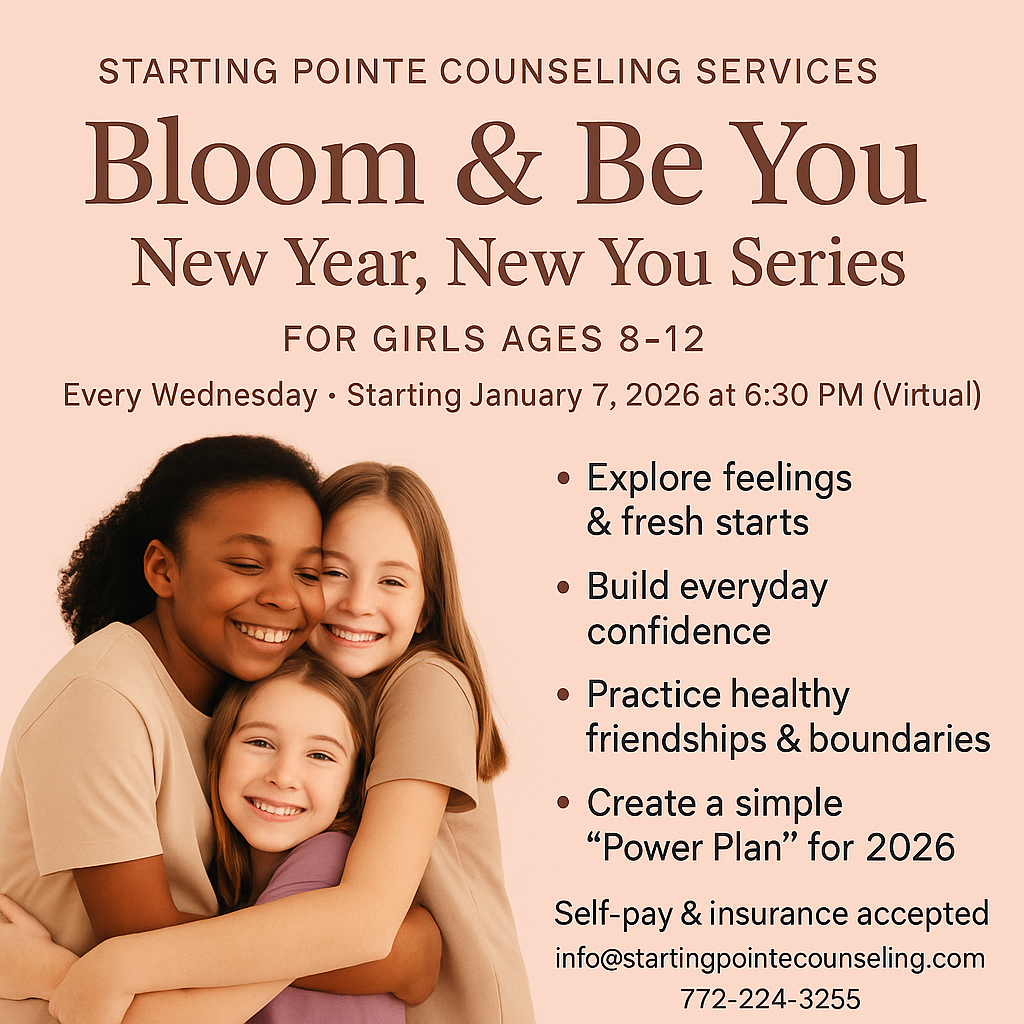 STARTING POINTE COUNSELING SERVICES

Bloom & Be You

New Year, New You Series

FOR GIRLS AGES 8-12

Every Wednesday • Starting January 7, 2026 at 6:30 PM (Virtual)

• Explore feelings & fresh starts
• Build everyday confidence
• Practice healthy friendships & boundaries
• Create a simple "Power Plan" for 2026

Self-pay & insurance accepted
info@startingpointecounseling.com
772-224-3255